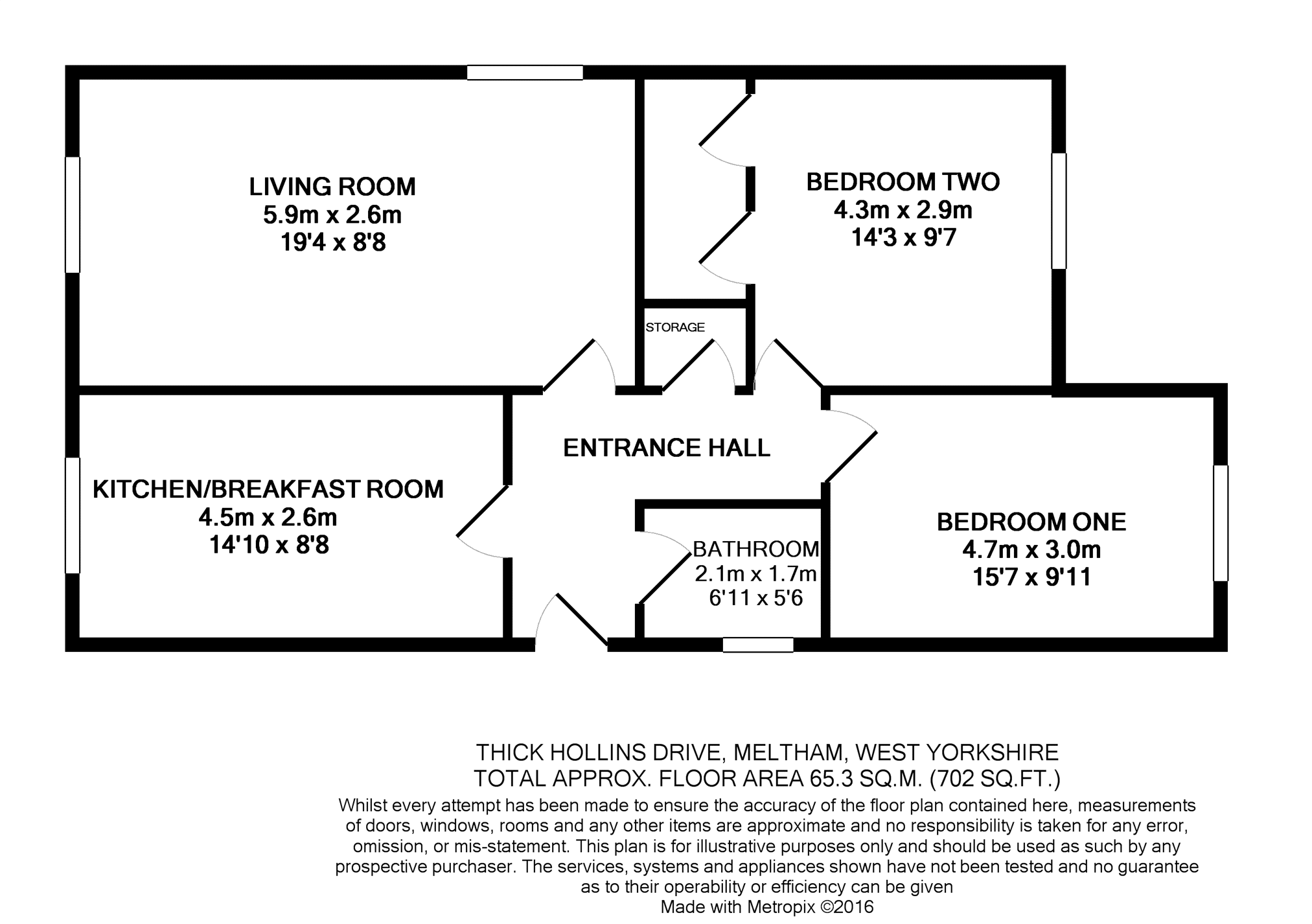 LIVING ROOM
5.9m x 2.6m
19'4 x 8'8

BEDROOM TWO
4.3m x 2.9m
14'3 x 9'7

STORAGE

ENTRANCE HALL

KITCHEN/BREAKFAST ROOM
4.5m x 2.6m
14'10 x 8'8

BATHROOM
2.1m x 1.7m
6'11 x 5'6

BEDROOM ONE
4.7m x 3.0m
15'7 x 9'11

THICK HOLLINS DRIVE, MELTHAM, WEST YORKSHIRE
TOTAL APPROX. FLOOR AREA 65.3 SQ.M. (702 SQ.FT.)
Whilst every attempt has been made to ensure the accuracy of the floor plan contained here, measurements of doors, windows, rooms and any other items are approximate and no responsibility is taken for any error, omission, or mis-statement. This plan is for illustrative purposes only and should be used as such by any prospective purchaser. The services, systems and appliances shown have not been tested and no guarantee as to their operability or efficiency can be given
Made with Metropix ©2016